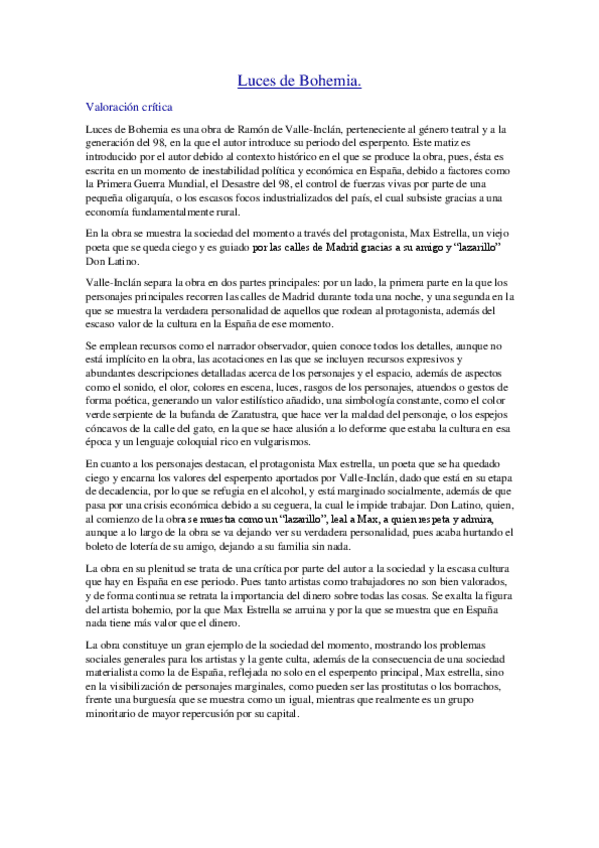 Luces de Bohemia.

Valoración crítica

Luces de Bohemia es una obra de Ramón de Valle-Inclán, perteneciente al género teatral y a la generación del 98, en la que el autor introduce su periodo del esperpento. Este matiz es introducido por el autor debido al contexto histórico en el que se produce la obra, pues, ésta es escrita en un momento de inestabilidad política y económica en España, debido a factores como la Primera Guerra Mundial, el Desastre del 98, el control de fuerzas vivas por parte de una pequeña oligarquía, o los escasos focos industrializados del país, el cual subsiste gracias a una economía fundamentalmente rural.

En la obra se muestra la sociedad del momento a través del protagonista, Max Estrella, un viejo poeta que se queda ciego y es guiado por las calles de Madrid gracias a su amigo y "lazarillo" Don Latino.

Valle-Inclán separa la obra en dos partes principales: por un lado, la primera parte en la que los personajes principales recorren las calles de Madrid durante toda una noche, y una segunda en la que se muestra la verdadera personalidad de aquellos que rodean al protagonista, además del escaso valor de la cultura en la España de ese momento.

Se emplean recursos como el narrador observador, quien conoce todos los detalles, aunque no está implícito en la obra, las acotaciones en las que se incluyen recursos expresivos y abundantes descripciones detalladas acerca de los personajes y el espacio, además de aspectos como el sonido, el olor, colores en escena, luces, rasgos de los personajes, atuendos o gestos de forma poética, generando un valor estilístico añadido, una simbología constante, como el color verde serpiente de la bufanda de Zaratustra, que hace ver la maldad del personaje, o los espejos cóncavos de la calle del gato, en la que se hace alusión a lo deforme que estaba la cultura en esa época y un lenguaje coloquial rico en vulgarismos.

En cuanto a los personajes destacan, el protagonista Max estrella, un poeta que se ha quedado ciego y encarna los valores del esperpento aportados por Valle-Inclán, dado que está en su etapa de decadencia, por lo que se refugia en el alcohol, y está marginado socialmente, además de que pasa por una crisis económica debido a su ceguera, la cual le impide trabajar. Don Latino, quien, al comienzo de la obra se muestra como un "lazarillo", leal a Max, a quien respeta y admira, aunque a lo largo de la obra se va dejando ver su verdadera personalidad, pues acaba hurtando el boleto de lotería de su amigo, dejando a su familia sin nada.

La obra en su plenitud se trata de una crítica por parte del autor a la sociedad y la escasa cultura que hay en España en ese periodo. Pues tanto artistas como trabajadores no son bien valorados, y de forma continua se retrata la importancia del dinero sobre todas las cosas. Se exalta la figura del artista bohemio, por la que Max Estrella se arruina y por la que se muestra que en España nada tiene más valor que el dinero.

La obra constituye un gran ejemplo de la sociedad del momento, mostrando los problemas sociales generales para los artistas y la gente culta, además de la consecuencia de una sociedad materialista como la de España, reflejada no solo en el esperpento principal, Max estrella, sino en la visibilización de personajes marginales, como pueden ser las prostitutas o los borrachos, frente una burguesía que se muestra como un igual, mientras que realmente es un grupo minoritario de mayor repercusión por su capital.